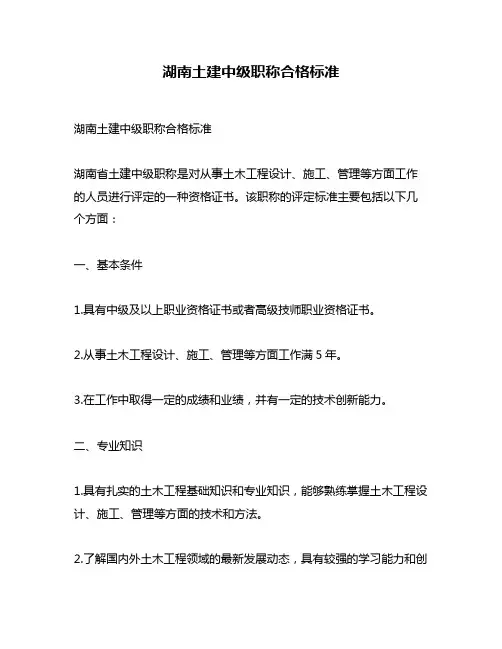 湖南土建中级职称合格标准

湖南土建中级职称合格标准

湖南省土建中级职称是对从事土木工程设计、施工、管理等方面工作的人员进行评定的一种资格证书。该职称的评定标准主要包括以下几个方面：

一、基本条件

1.具有中级及以上职业资格证书或者高级技师职业资格证书。

2.从事土木工程设计、施工、管理等方面工作满 5 年。

3.在工作中取得一定的成绩和业绩，并有一定的技术创新能力。

二、专业知识

1.具有扎实的土木工程基础知识和专业知识，能够熟练掌握土木工程设计、施工、管理等方面的技术和方法。

2.了解国内外土木工程领域的最新发展动态，具有较强的学习能力和创